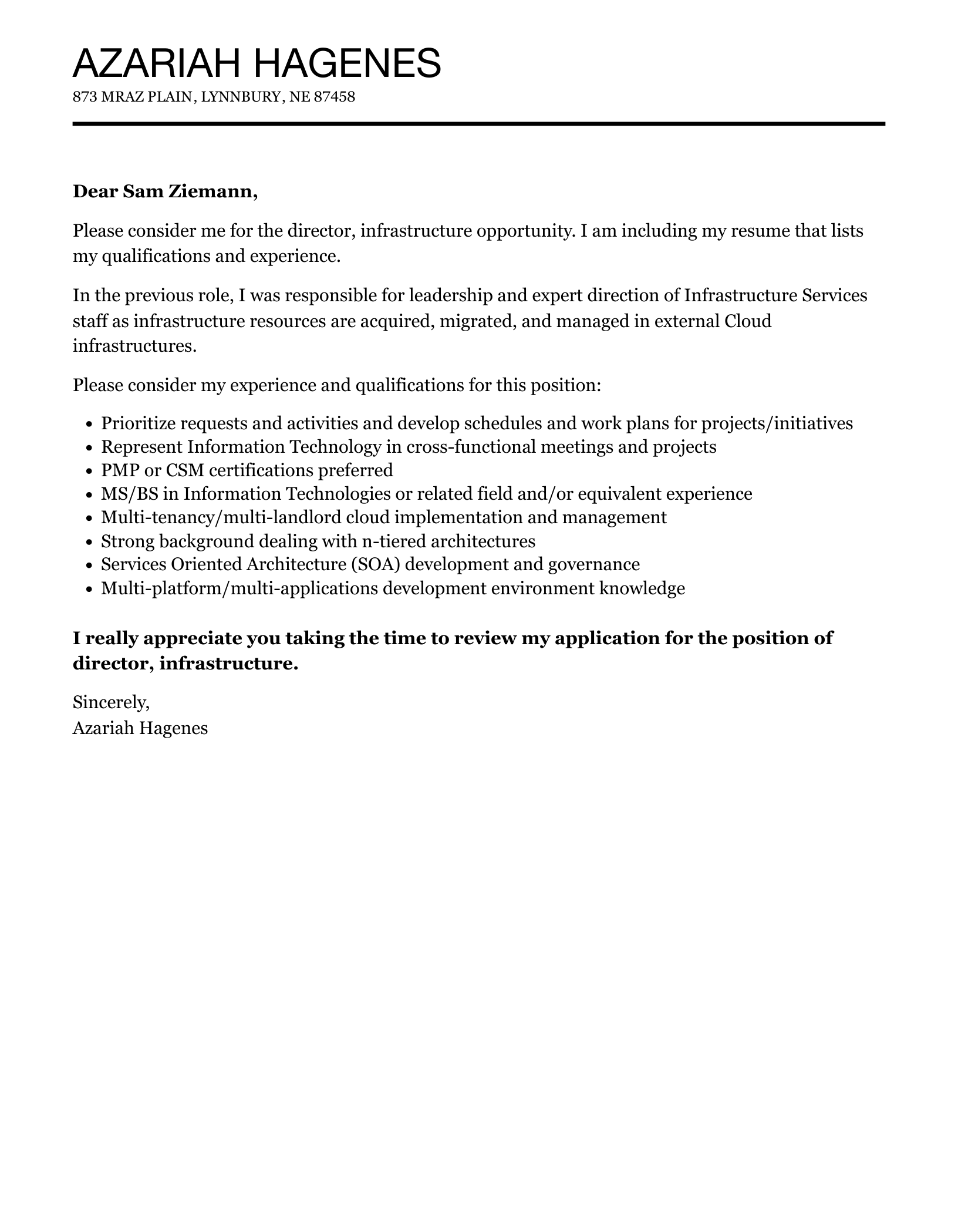 AZARIAH HAGENES
873 MRAZ PLAIN, LYNNBURY, NE 87458

Dear Sam Ziemann,

Please consider me for the director, infrastructure opportunity. I am including my resume that lists my qualifications and experience.

In the previous role, I was responsible for leadership and expert direction of Infrastructure Services staff as infrastructure resources are acquired, migrated, and managed in external Cloud infrastructures.

Please consider my experience and qualifications for this position:

- Prioritize requests and activities and develop schedules and work plans for projects/initiatives
- Represent Information Technology in cross-functional meetings and projects
- PMP or CSM certifications preferred
- MS/BS in Information Technologies or related field and/or equivalent experience
- Multi-tenancy/multi-landlord cloud implementation and management
- Strong background dealing with n-tiered architectures
- Services Oriented Architecture (SOA) development and governance
- Multi-platform/multi-applications development environment knowledge

I really appreciate you taking the time to review my application for the position of director, infrastructure.

Sincerely,
Azariah Hagenes